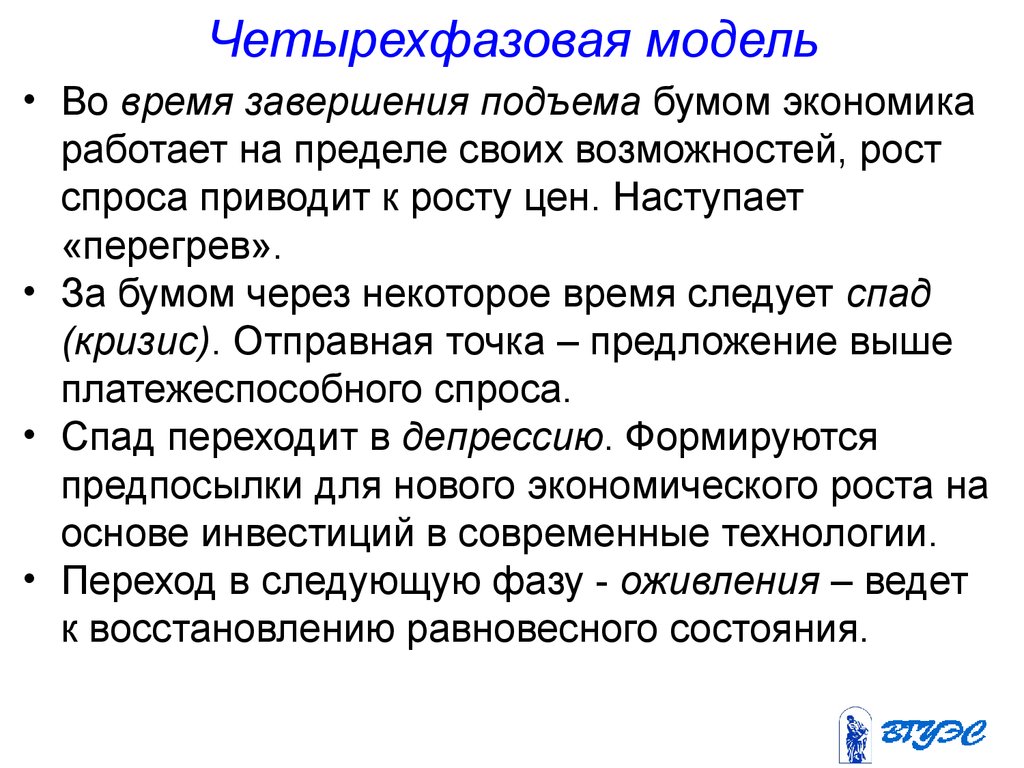 Четырехфазовая модель

• Во время завершения подъема бумом экономика работает на пределе своих возможностей, рост спроса приводит к росту цен. Наступает «перегрев».
• За бумом через некоторое время следует спад (кризис). Отправная точка – предложение выше платежеспособного спроса.
• Спад переходит в депрессию. Формируются предпосылки для нового экономического роста на основе инвестиций в современные технологии.
• Переход в следующую фазу - оживления – ведет к восстановлению равновесного состояния.

ВГУЭС